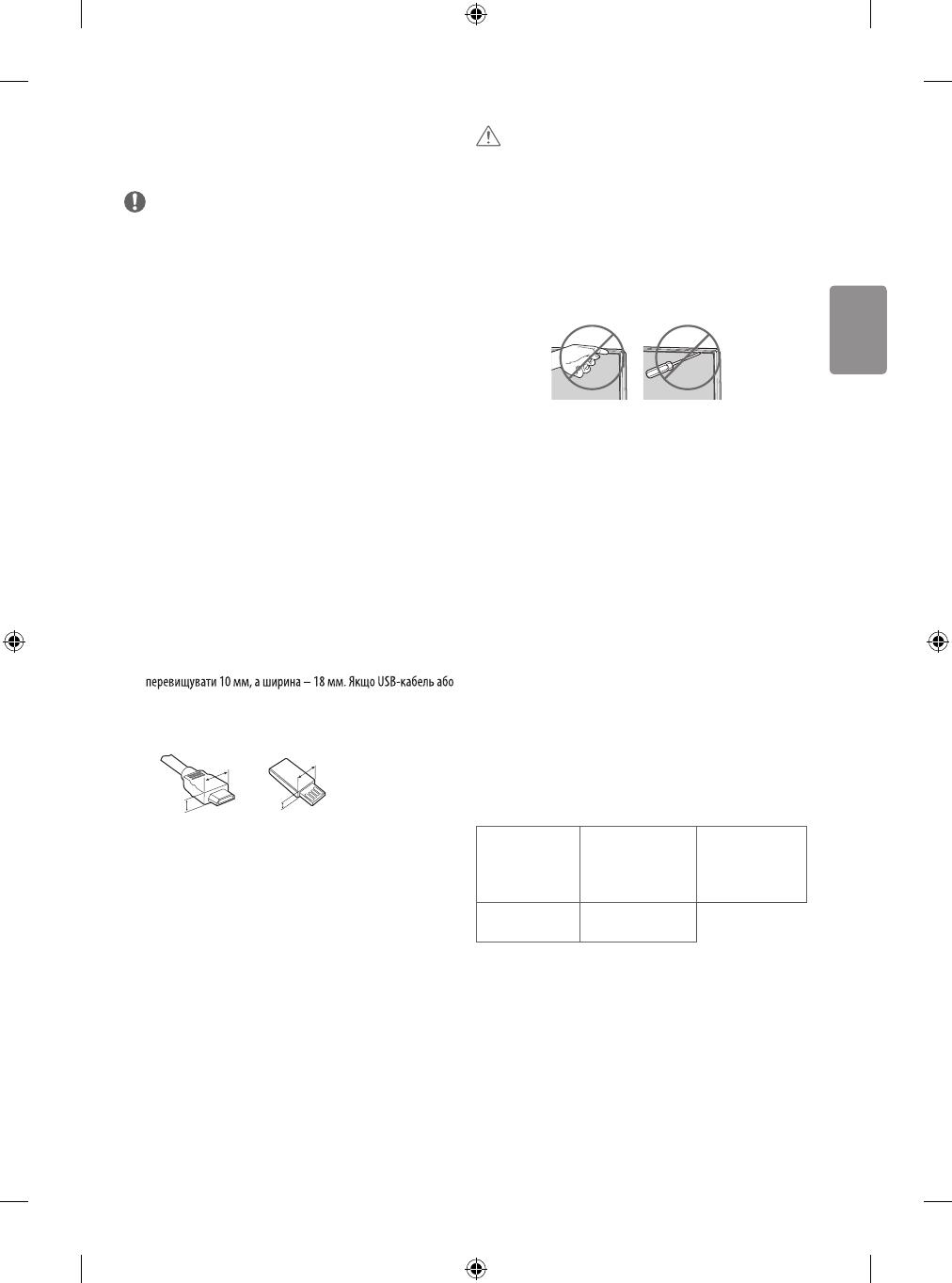 перевищувати 10 мм, а ширина – 18 мм. Якщо USB-кабель або